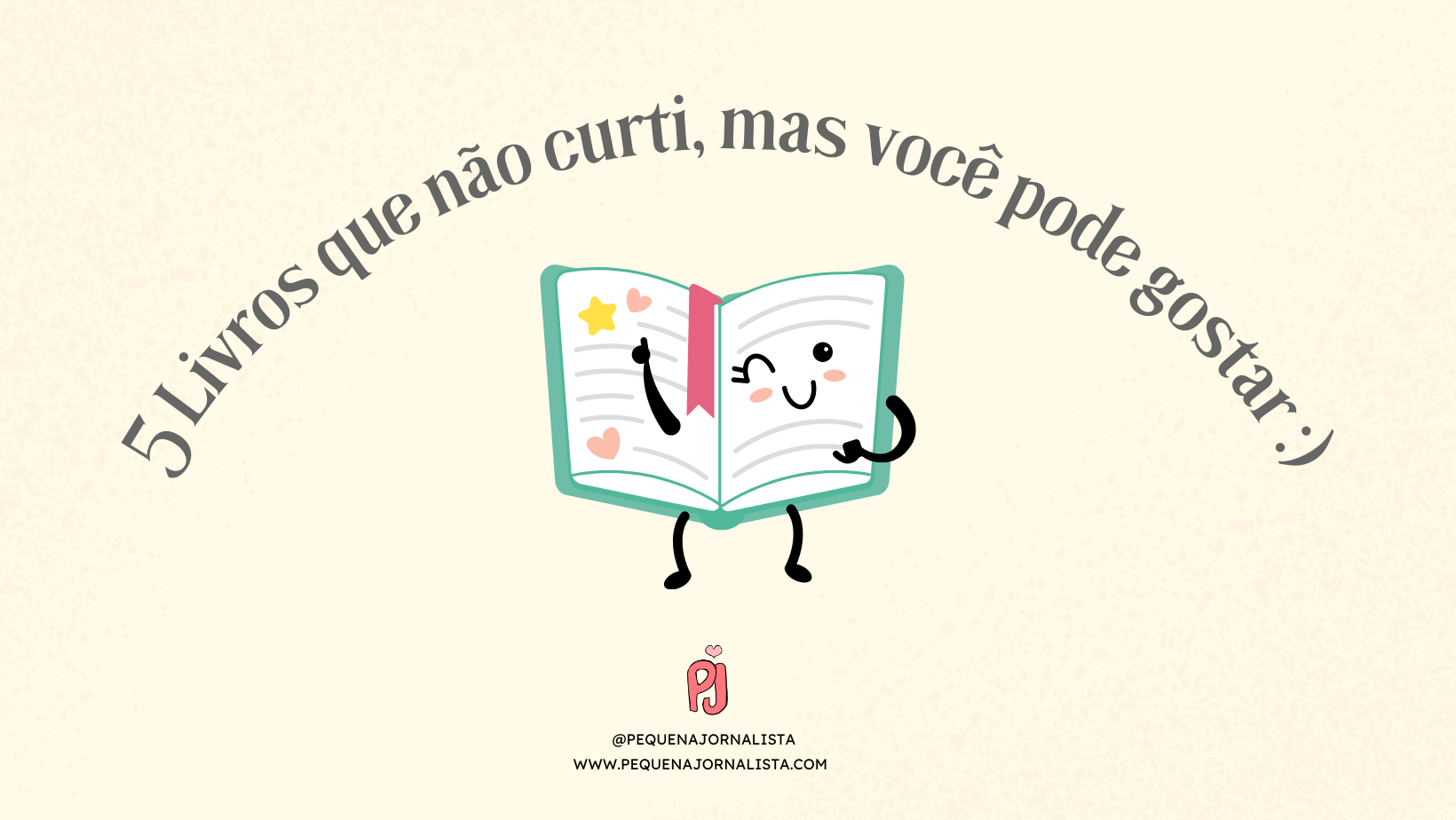 5 Livros que não curti, mas você pode gostar :)

PJ

@PEQUENAJORNALISTA
WWW.PEQUENAJORNALISTA.COM